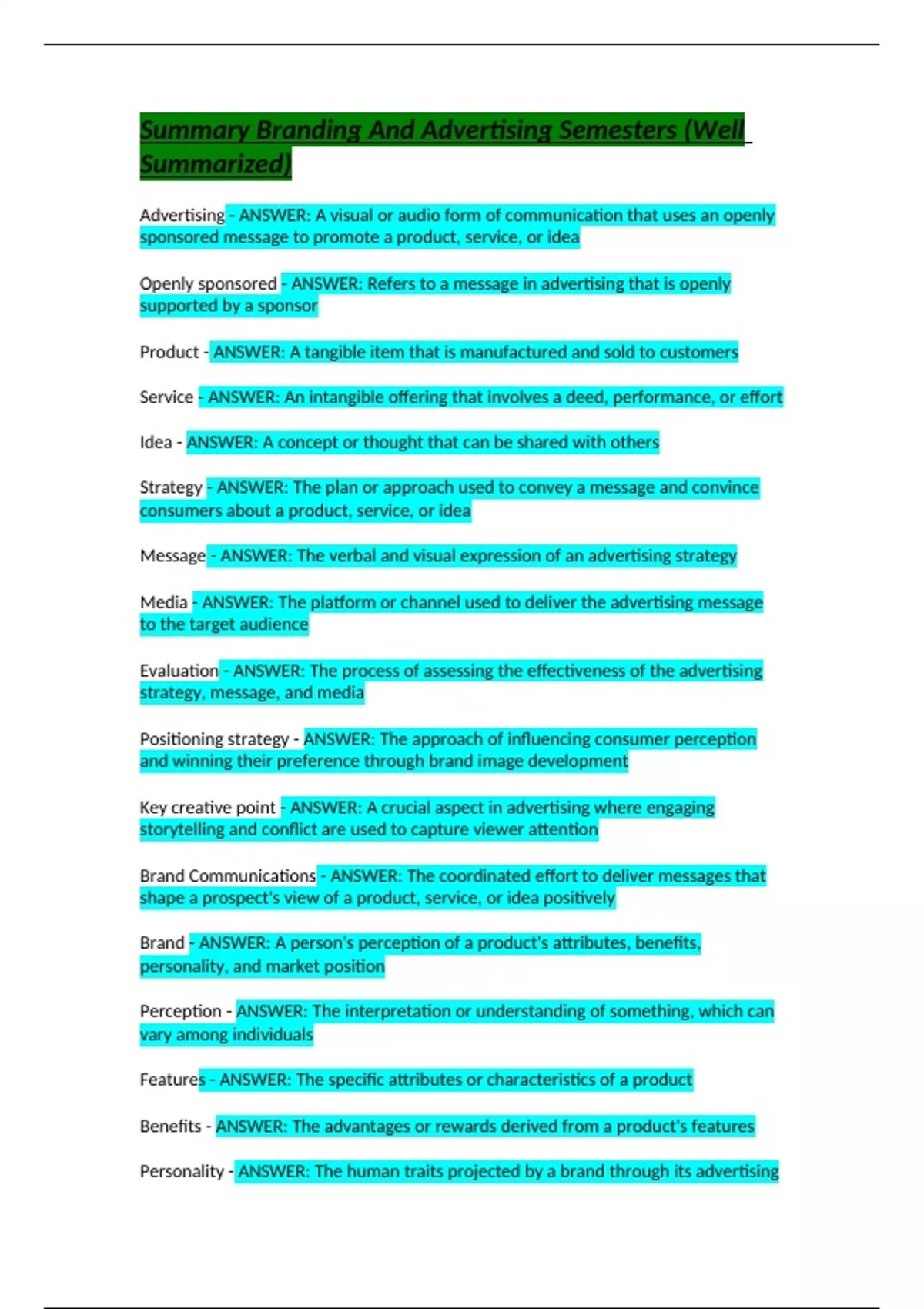 Summary Branding And Advertising Semesters (Well Summarized)

Advertising - ANSWER: A visual or audio form of communication that uses an openly sponsored message to promote a product, service, or idea

Openly sponsored - ANSWER: Refers to a message in advertising that is openly supported by a sponsor

Product - ANSWER: A tangible item that is manufactured and sold to customers

Service - ANSWER: An intangible offering that involves a deed, performance, or effort

Idea - ANSWER: A concept or thought that can be shared with others

Strategy - ANSWER: The plan or approach used to convey a message and convince consumers about a product, service, or idea

Message - ANSWER: The verbal and visual expression of an advertising strategy

Media - ANSWER: The platform or channel used to deliver the advertising message to the target audience

Evaluation - ANSWER: The process of assessing the effectiveness of the advertising strategy, message, and media

Positioning strategy - ANSWER: The approach of influencing consumer perception and winning their preference through brand image development

Key creative point - ANSWER: A crucial aspect in advertising where engaging storytelling and conflict are used to capture viewer attention

Brand Communications - ANSWER: The coordinated effort to deliver messages that shape a prospect's view of a product, service, or idea positively

Brand - ANSWER: A person's perception of a product's attributes, benefits, personality, and market position

Perception - ANSWER: The interpretation or understanding of something, which can vary among individuals

Features - ANSWER: The specific attributes or characteristics of a product

Benefits - ANSWER: The advantages or rewards derived from a product's features

Personality - ANSWER: The human traits projected by a brand through its advertising